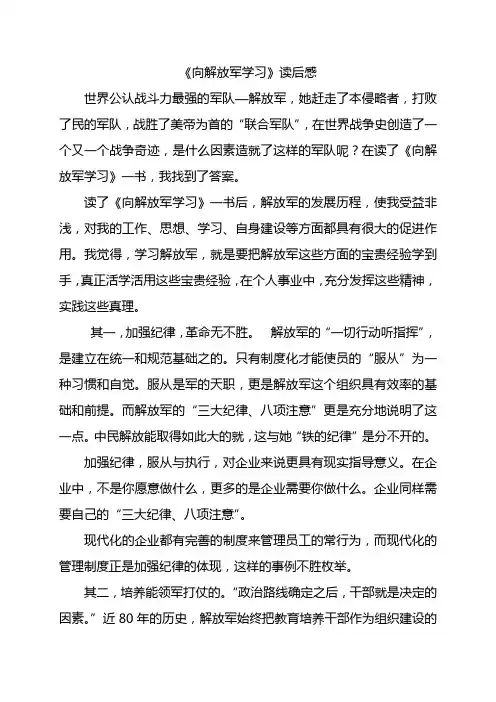 《向解放军学习》读后感

世界公认战斗力最强的军队—解放军，她赶走了本侵略者，打败了民的军队，战胜了美帝为首的“联合军队”，在世界战争史创造了一个又一个战争奇迹，是什么因素造就了这样的军队呢？在读了《向解放军学习》一书，我找到了答案。

读了《向解放军学习》一书后，解放军的发展历程，使我受益非浅，对我的工作、思想、学习、自身建设等方面都具有很大的促进作用。我觉得，学习解放军，就是要把解放军这些方面的宝贵经验学到手，真正活学活用这些宝贵经验，在个人事业中，充分发挥这些精神，实践这些真理。

其一，加强纪律，革命无不胜。 解放军的“一切行动听指挥”，是建立在统一和规范基础之的。只有制度化才能使员的“服从”为一种习惯和自觉。服从是军的天职，更是解放军这个组织具有效率的基础和前提。而解放军的“三大纪律、八项注意”更是充分地说明了这一点。中民解放能取得如此大的就，这与她“铁的纪律”是分不开的。

加强纪律，服从与执行，对企业来说更具有现实指导意义。在企业中，不是你愿意做什么，更多的是企业需要你做什么。企业同样需要自己的“三大纪律、八项注意”。

现代化的企业都有完善的制度来管理员工的常行为，而现代化的管理制度正是加强纪律的体现，这样的事例不胜枚举。

其二，培养能领军打仗的。“政治路线确定之后，干部就是决定的因素。”近 80 年的历史，解放军始终把教育培养干部作为组织建设的